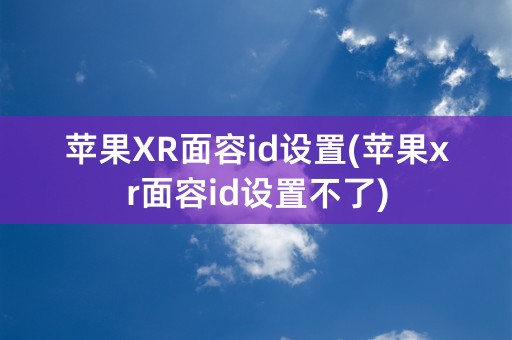 苹果XR面容id设置(苹果xr面容id设置不了)